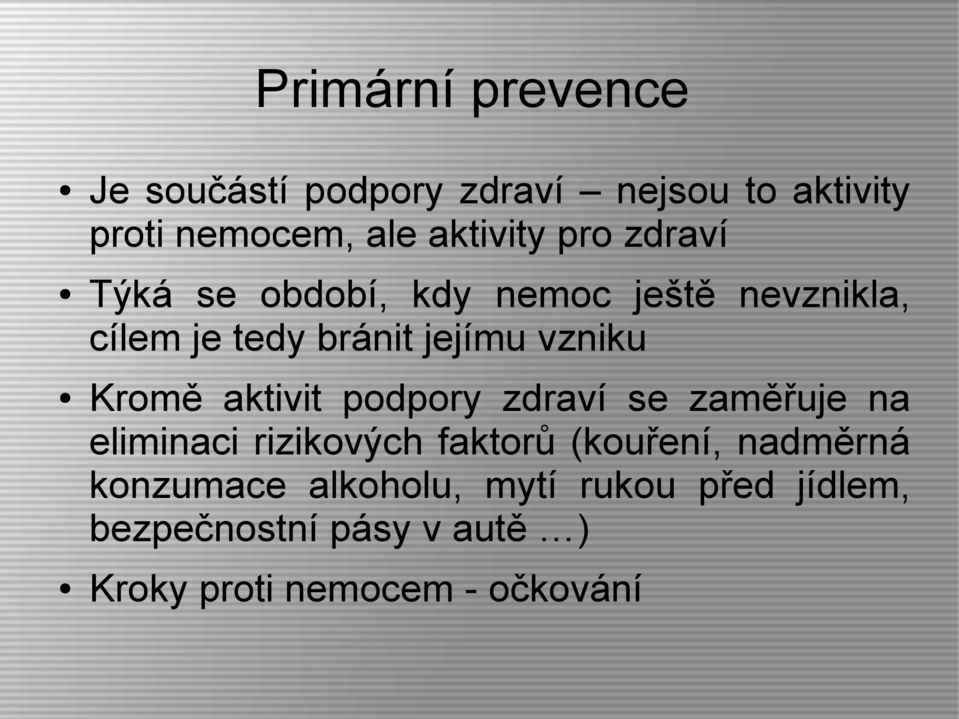 Primární prevence

• Je součástí podpory zdraví – nejsou to aktivity proti nemocem, ale aktivity pro zdraví

• Týká se období, kdy nemoc ještě nevznikla, cílem je tedy bránit jejímu vzniku

• Kromě aktivit podpory zdraví se zaměřuje na eliminaci rizikových faktorů (kouření, nadměrná konzumace alkoholu, mytí rukou před jídlem, bezpečnostní pásy v autě …)

• Kroky proti nemocem - očkování